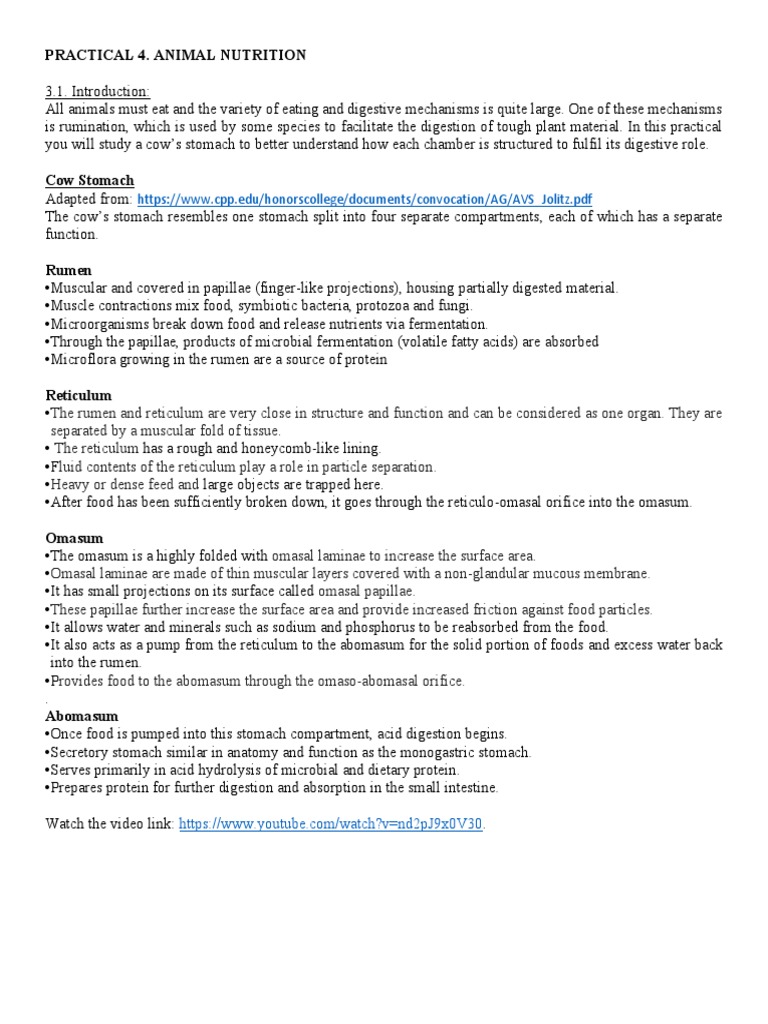 PRACTICAL 4. ANIMAL NUTRITION

3.1. Introduction:
All animals must eat and the variety of eating and digestive mechanisms is quite large. One of these mechanisms is rumination, which is used by some species to facilitate the digestion of tough plant material. In this practical you will study a cow's stomach to better understand how each chamber is structured to fulfil its digestive role.

Cow Stomach
Adapted from: https://www.cpp.edu/honorscollege/documents/convocation/AG/AVS_Jolitz.pdf
The cow's stomach resembles one stomach split into four separate compartments, each of which has a separate function.

Rumen
•Muscular and covered in papillae (finger-like projections), housing partially digested material.
•Muscle contractions mix food, symbiotic bacteria, protozoa and fungi.
•Microorganisms break down food and release nutrients via fermentation.
•Through the papillae, products of microbial fermentation (volatile fatty acids) are absorbed
•Microflora growing in the rumen are a source of protein

Reticulum
•The rumen and reticulum are very close in structure and function and can be considered as one organ. They are separated by a muscular fold of tissue.
• The reticulum has a rough and honeycomb-like lining.
•Fluid contents of the reticulum play a role in particle separation.
•Heavy or dense feed and large objects are trapped here.
•After food has been sufficiently broken down, it goes through the reticulo-omasal orifice into the omasum.

Omasum
•The omasum is a highly folded with omasal laminae to increase the surface area.
•Omasal laminae are made of thin muscular layers covered with a non-glandular mucous membrane.
•It has small projections on its surface called omasal papillae.
•These papillae further increase the surface area and provide increased friction against food particles.
•It allows water and minerals such as sodium and phosphorus to be reabsorbed from the food.
•It also acts as a pump from the reticulum to the abomasum for the solid portion of foods and excess water back into the rumen.
•Provides food to the abomasum through the omaso-abomasal orifice.
.
Abomasum
•Once food is pumped into this stomach compartment, acid digestion begins.
•Secretory stomach similar in anatomy and function as the monogastric stomach.
•Serves primarily in acid hydrolysis of microbial and dietary protein.
•Prepares protein for further digestion and absorption in the small intestine.

Watch the video link: https://www.youtube.com/watch?v=nd2pJ9x0V30.